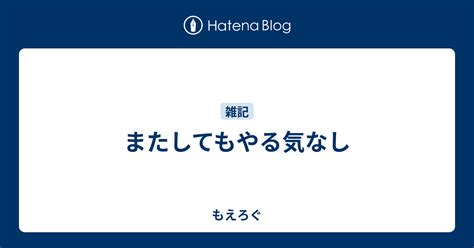 Hatena Blog

雑記

またしてもやる気なし

もえろぐ